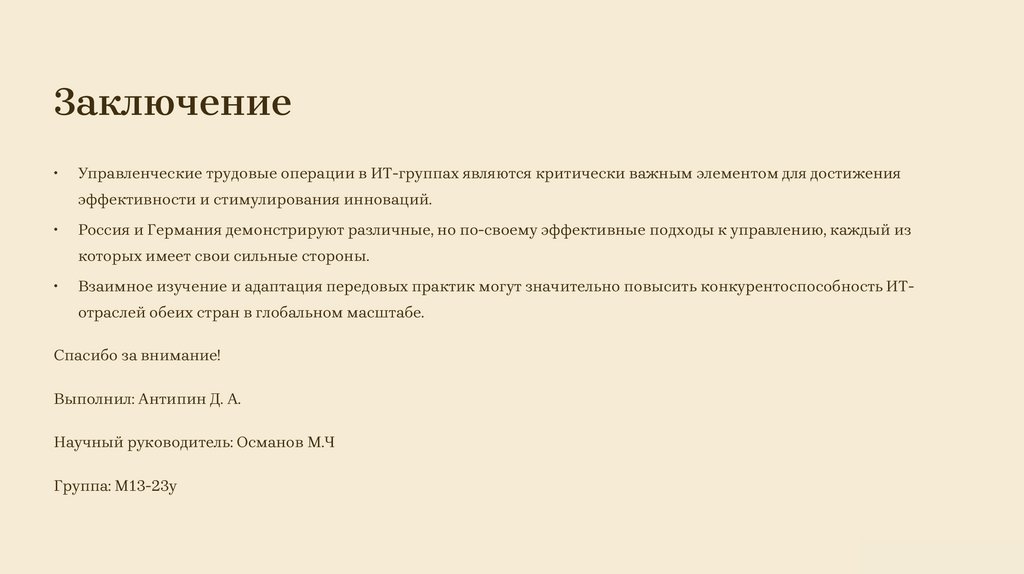 Заключение

• Управленческие трудовые операции в ИТ-группах являются критически важным элементом для достижения эффективности и стимулирования инноваций.

• Россия и Германия демонстрируют различные, но по-своему эффективные подходы к управлению, каждый из которых имеет свои сильные стороны.

• Взаимное изучение и адаптация передовых практик могут значительно повысить конкурентоспособность ИТ-отраслей обеих стран в глобальном масштабе.

Спасибо за внимание!

Выполнил: Антипин Д. А.

Научный руководитель: Османов М.Ч

Группа: М13-23у